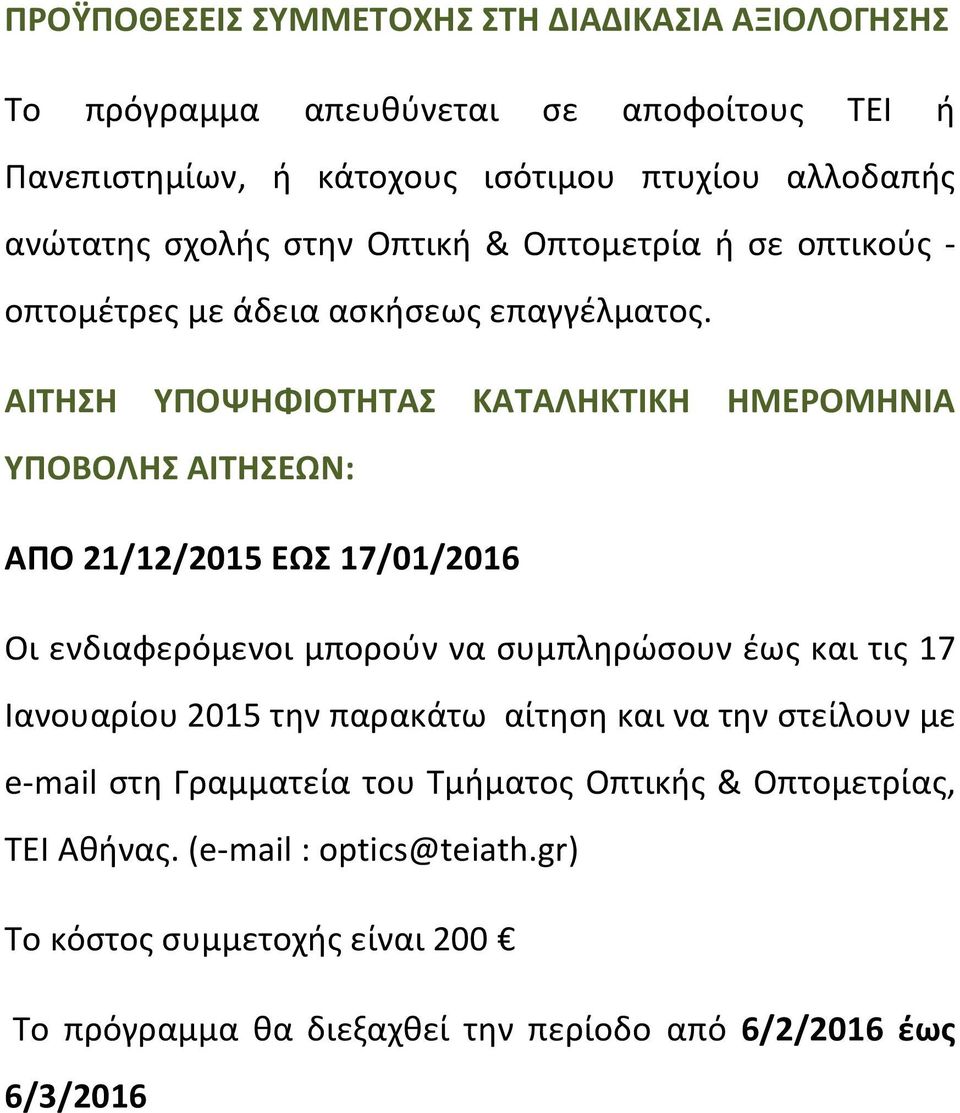 ΠΡΟΫΠΟΘΕΣΕΙΣ ΣΥΜΜΕΤΟΧΗΣ ΣΤΗ ΔΙΑΔΙΚΑΣΙΑ ΑΞΙΟΛΟΓΗΣΗΣ

Το πρόγραμμα απευθύνεται σε αποφοίτους ΤΕΙ ή Πανεπιστημίων, ή κάτοχους ισότιμου πτυχίου αλλοδαπής ανώτατης σχολής στην Οπτική & Οπτομετρία ή σε οπτικούς - οπτομέτρες με άδεια ασκήσεως επαγγέλματος.

ΑΙΤΗΣΗ ΥΠΟΨΗΦΙΟΤΗΤΑΣ ΚΑΤΑΛΗΚΤΙΚΗ ΗΜΕΡΟΜΗΝΙΑ ΥΠΟΒΟΛΗΣ ΑΙΤΗΣΕΩΝ:

ΑΠΟ 21/12/2015 ΕΩΣ 17/01/2016

Οι ενδιαφερόμενοι μπορούν να συμπληρώσουν έως και τις 17 Ιανουαρίου 2015 την παρακάτω αίτηση και να την στείλουν με e-mail στη Γραμματεία του Τμήματος Οπτικής & Οπτομετρίας, ΤΕΙ Αθήνας. (e-mail : optics@teiath.gr)

Το κόστος συμμετοχής είναι 200 €

Το πρόγραμμα θα διεξαχθεί την περίοδο από 6/2/2016 έως 6/3/2016